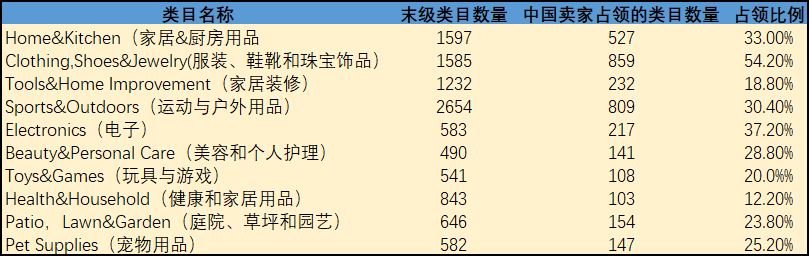 | 类目名称 | 末级类目数量 | 中国卖家占领的类目数量 | 占领比例 |
|---|---|---|---|
| Home&Kitchen（家居&厨房用品 | 1597 | 527 | 33.00% |
| Clothing,Shoes&Jewelry(服装、鞋靴和珠宝饰品) | 1585 | 859 | 54.20% |
| Tools&Home Improvement（家居装修） | 1232 | 232 | 18.80% |
| Sports&Outdoors（运动与户外用品） | 2654 | 809 | 30.40% |
| Electronics（电子） | 583 | 217 | 37.20% |
| Beauty&Personal Care（美容和个人护理） | 490 | 141 | 28.80% |
| Toys&Games（玩具与游戏） | 541 | 108 | 20.0% |
| Health&Household（健康和家居用品） | 843 | 103 | 12.20% |
| Patio，Lawn&Garden（庭院、草坪和园艺） | 646 | 154 | 23.80% |
| Pet Supplies（宠物用品） | 582 | 147 | 25.20% |